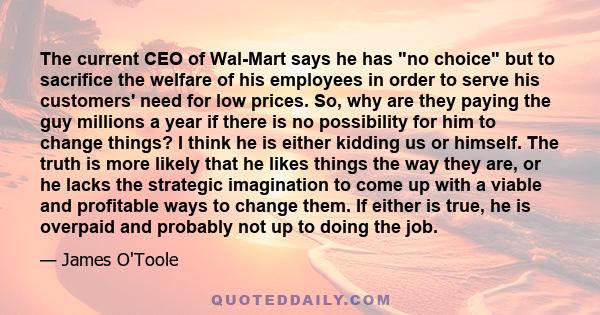 The current CEO of Wal-Mart says he has "no choice" but to sacrifice the welfare of his employees in order to serve his customers' need for low prices. So, why are they paying the guy millions a year if there is no possibility for him to change things? I think he is either kidding us or himself. The truth is more likely that he likes things the way they are, or he lacks the strategic imagination to come up with a viable and profitable ways to change them. If either is true, he is overpaid and probably not up to doing the job.

— James O'Toole

QUOTEDDAILY.COM